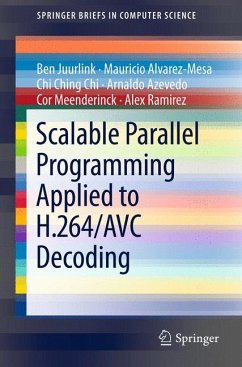 SPRINGER BRIEFS IN COMPUTER SCIENCE

Ben Juurlink · Mauricio Alvarez-Mesa
Chi Ching Chi · Arnaldo Azevedo
Cor Meenderinck · Alex Ramirez

Scalable Parallel Programming Applied to H.264/AVC Decoding

Springer